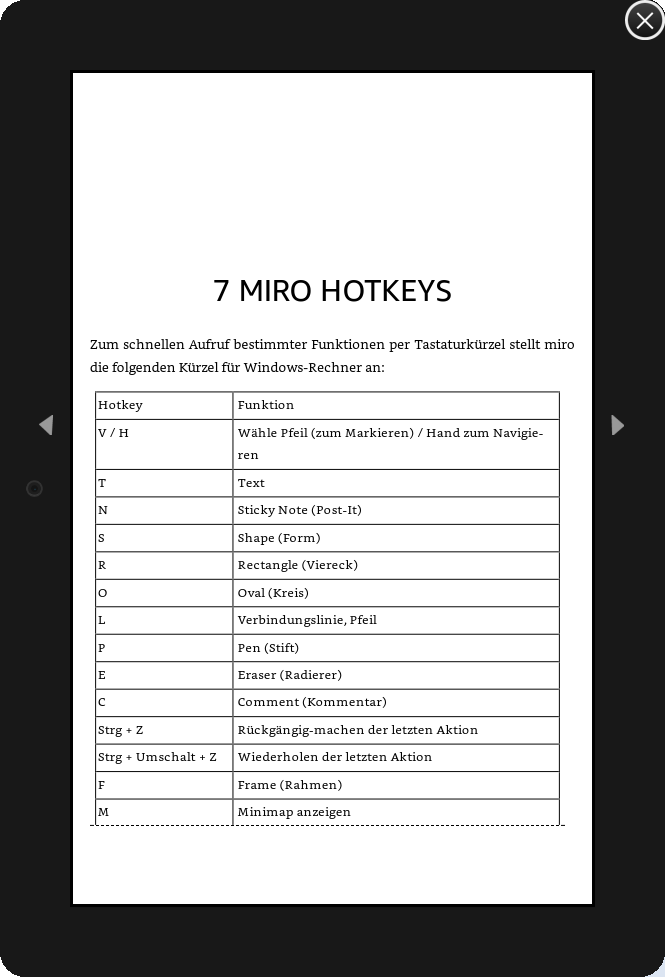 7 MIRO HOTKEYS

Zum schnellen Aufruf bestimmter Funktionen per Tastaturkürzel stellt miro die folgenden Kürzel für Windows-Rechner an:

| Hotkey | Funktion |
|---|---|
| V / H | Wähle Pfeil (zum Markieren) / Hand zum Navigieren |
| T | Text |
| N | Sticky Note (Post-It) |
| S | Shape (Form) |
| R | Rectangle (Viereck) |
| O | Oval (Kreis) |
| L | Verbindungslinie, Pfeil |
| P | Pen (Stift) |
| E | Eraser (Radierer) |
| C | Comment (Kommentar) |
| Strg + Z | Rückgängig-machen der letzten Aktion |
| Strg + Umschalt + Z | Wiederholen der letzten Aktion |
| F | Frame (Rahmen) |
| M | Minimap anzeigen |